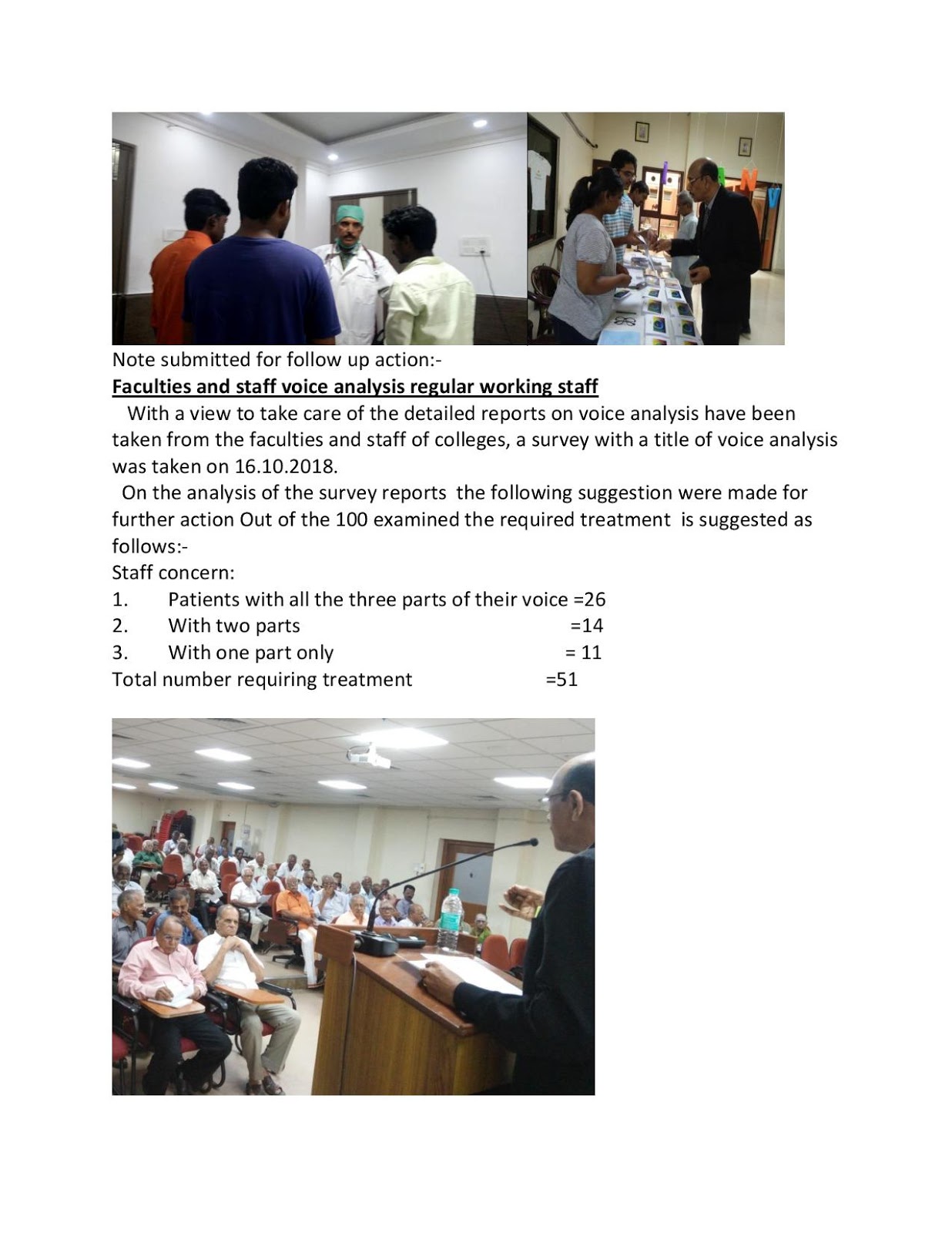 Note submitted for follow up action:-

Faculties and staff voice analysis regular working staff

With a view to take care of the detailed reports on voice analysis have been taken from the faculties and staff of colleges, a survey with a title of voice analysis was taken on 16.10.2018.

On the analysis of the survey reports the following suggestion were made for further action Out of the 100 examined the required treatment is suggested as follows:-

Staff concern:
1. Patients with all the three parts of their voice =26
2. With two parts =14
3. With one part only = 11
Total number requiring treatment =51